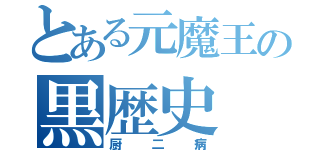 とある元魔王の
黒歴史
厨二病